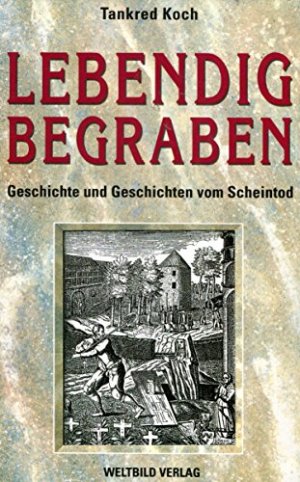 Tankred Koch

LEBENDIG BEGRABEN

Geschichte und Geschichten vom Scheintod

WELTBILD VERLAG